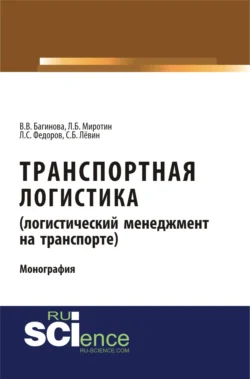 В.В. Багинова, Л.Б. Миротин
Л.С. Федоров, С.Б. Лёвин

ТРАНСПОРТНАЯ ЛОГИСТИКА
(логистический менеджмент на транспорте)

Монография

RU
SCIence
RU-SCIENCE.COM